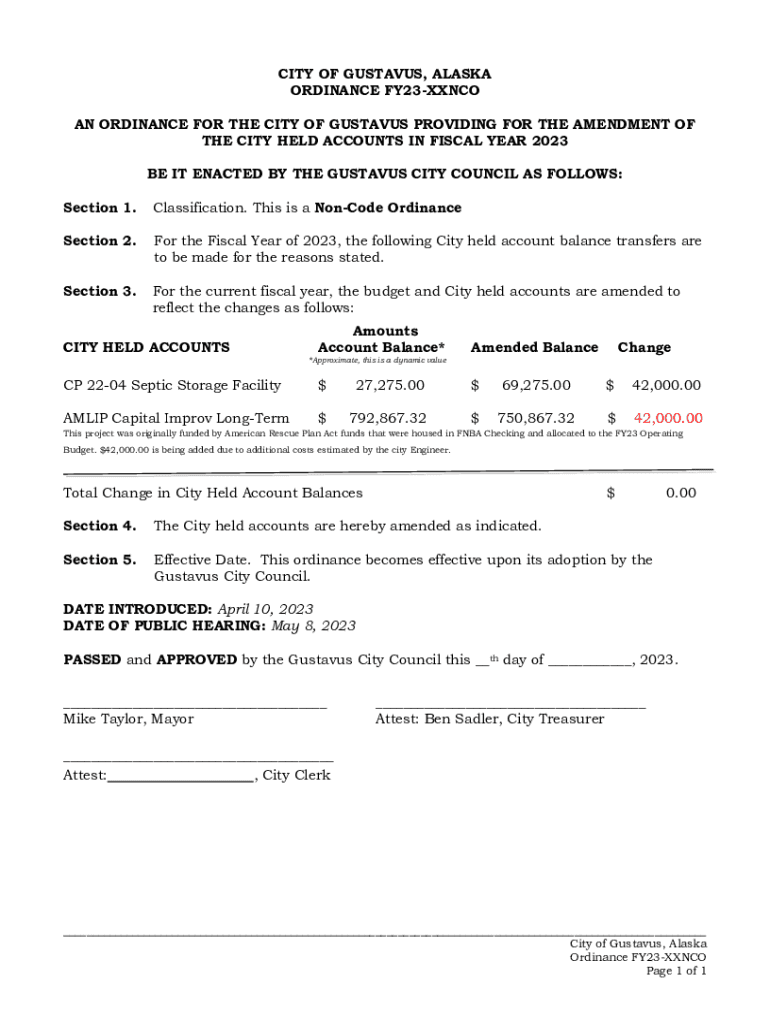 CITY OF GUSTAVUS, ALASKA
ORDINANCE FY23-XXNCO

AN ORDINANCE FOR THE CITY OF GUSTAVUS PROVIDING FOR THE AMENDMENT OF THE CITY HELD ACCOUNTS IN FISCAL YEAR 2023

BE IT ENACTED BY THE GUSTAVUS CITY COUNCIL AS FOLLOWS:

Section 1. Classification. This is a Non-Code Ordinance

Section 2. For the Fiscal Year of 2023, the following City held account balance transfers are to be made for the reasons stated.

Section 3. For the current fiscal year, the budget and City held accounts are amended to reflect the changes as follows:

| CITY HELD ACCOUNTS | Amounts Account Balance* *Approximate, this is a dynamic value | Amended Balance | Change |
|---|---|---|---|
| CP 22-04 Septic Storage Facility | $ 27,275.00 | $ 69,275.00 | $ 42,000.00 |
| AMLIP Capital Improv Long-Term | $ 792,867.32 | $ 750,867.32 | $ 42,000.00 |

This project was originally funded by American Rescue Plan Act funds that were housed in FNBA Checking and allocated to the FY23 Operating Budget. $42,000.00 is being added due to additional costs estimated by the city Engineer.

Total Change in City Held Account Balances $ 0.00

Section 4. The City held accounts are hereby amended as indicated.

Section 5. Effective Date. This ordinance becomes effective upon its adoption by the Gustavus City Council.

DATE INTRODUCED: April 10, 2023
DATE OF PUBLIC HEARING: May 8, 2023

PASSED and APPROVED by the Gustavus City Council this __th day of ___________, 2023.

Mike Taylor, Mayor

Attest: Ben Sadler, City Treasurer

Attest:____________________, City Clerk

City of Gustavus, Alaska
Ordinance FY23-XXNCO
Page 1 of 1